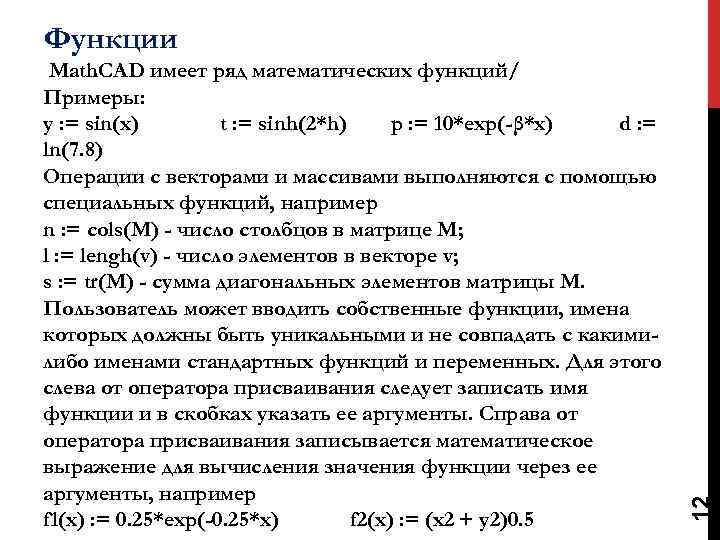 Функции

MathCAD имеет ряд математических функций/
Примеры:
y := sin(x)   t := sinh(2*h)   p := 10*exp(-β*x)   d := ln(7.8)
Операции с векторами и массивами выполняются с помощью специальных функций, например
n := cols(M) - число столбцов в матрице M;
l := lengh(v) - число элементов в векторе v;
s := tr(M) - сумма диагональных элементов матрицы M.
Пользователь может вводить собственные функции, имена которых должны быть уникальными и не совпадать с какими-либо именами стандартных функций и переменных. Для этого слева от оператора присваивания следует записать имя функции и в скобках указать ее аргументы. Справа от оператора присваивания записывается математическое выражение для вычисления значения функции через ее аргументы, например
f1(x) := 0.25*exp(-0.25*x)   f2(x) := (x2 + y2)0.5

12